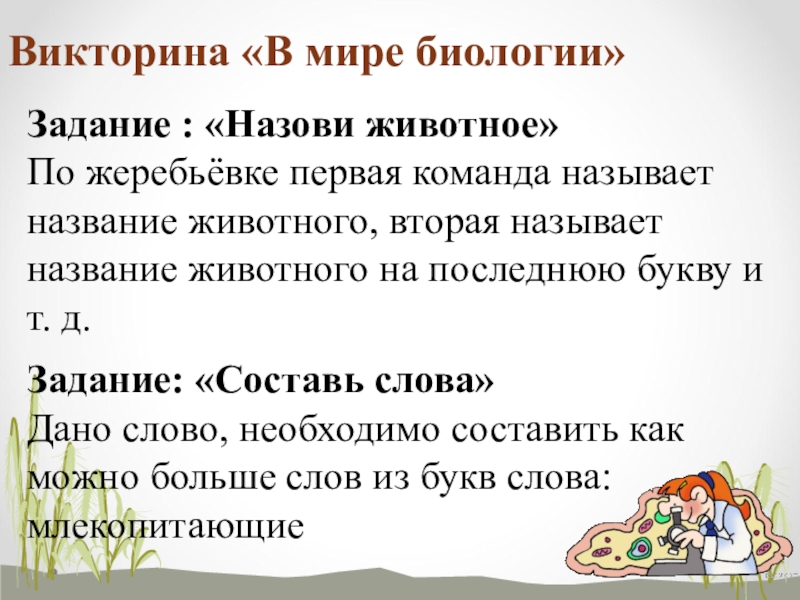 Викторина «В мире биологии»

Задание : «Назови животное»
По жеребьёвке первая команда называет название животного, вторая называет название животного на последнюю букву и т. д.

Задание: «Составь слова»
Дано слово, необходимо составить как можно больше слов из букв слова: млекопитающие